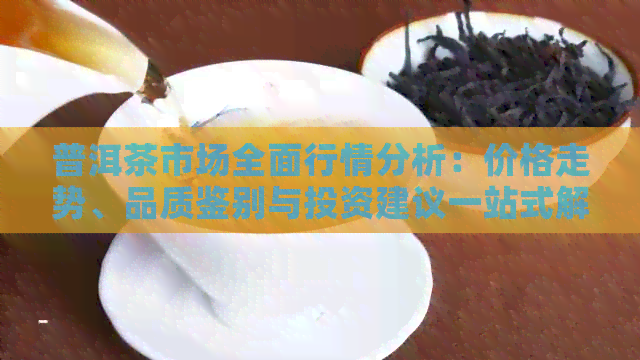 普洱茶市场全面行情分析：价格走势、品质鉴别与投资建议一站式解